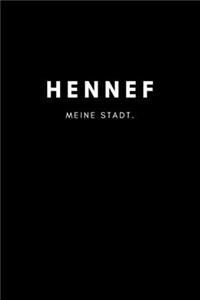 HENNEF

MEINE STADT.